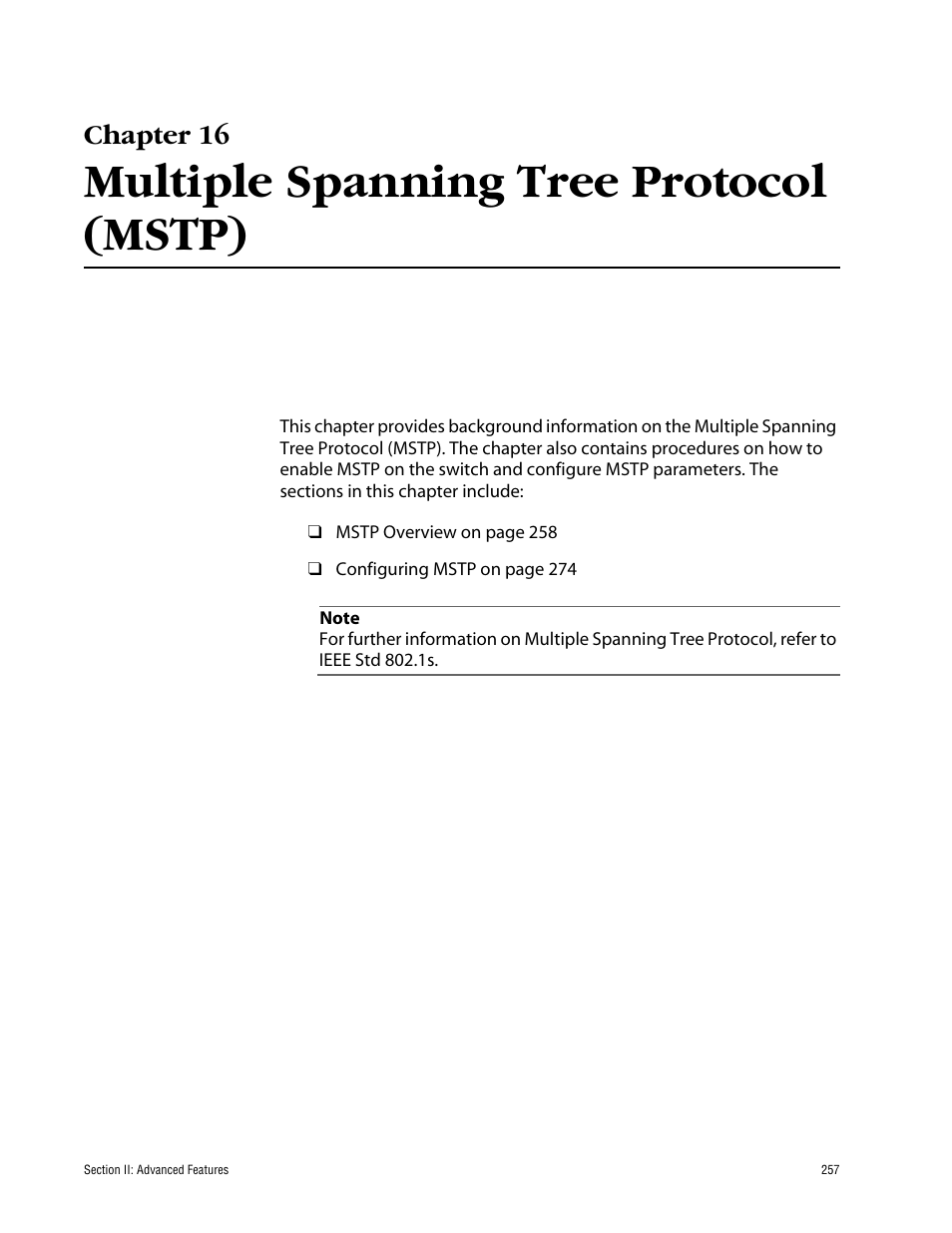 Chapter 16
Multiple Spanning Tree Protocol (MSTP)

This chapter provides background information on the Multiple Spanning Tree Protocol (MSTP). The chapter also contains procedures on how to enable MSTP on the switch and configure MSTP parameters. The sections in this chapter include:

❑ MSTP Overview on page 258

❑ Configuring MSTP on page 274

Note
For further information on Multiple Spanning Tree Protocol, refer to IEEE Std 802.1s.

Section II: Advanced Features

257